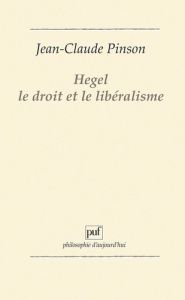 Jean-Claude Pinson

Hegel
le droit et le libéralisme

puf
philosophie d'aujourd'hui